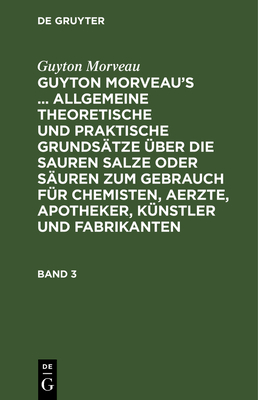 DE GRUYTER

Guyton Morveau

GUYTON MORVEAU'S ... ALLGEMEINE THEORETISCHE UND PRAKTISCHE GRUNDSÄTZE ÜBER DIE SAUREN SALZE ODER SÄUREN ZUM GEBRAUCH FÜR CHEMISTEN, AERZTE, APOTHEKER, KÜNSTLER UND FABRIKANTEN

BAND 3

DE
G